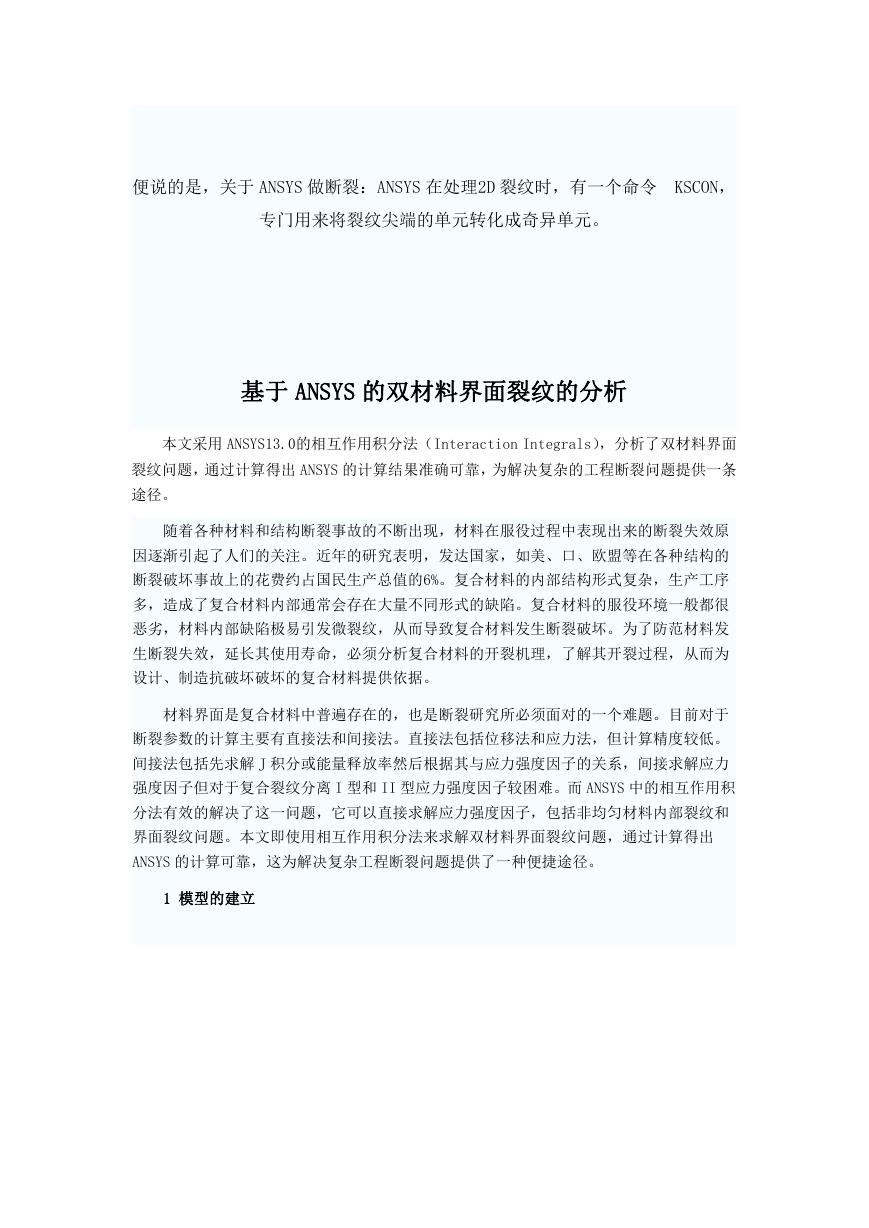 便说的是，关于ANSYS做断裂：ANSYS在处理2D裂纹时，有一个命令 KSCON，专门用来将裂纹尖端的单元转化成奇异单元。

基于ANSYS的双材料界面裂纹的分析

本文采用ANSYS13.0的相互作用积分法（Interaction Integrals），分析了双材料界面裂纹问题，通过计算得出ANSYS的计算结果准确可靠，为解决复杂的工程断裂问题提供一条途径。

随着各种材料和结构断裂事故的不断出现，材料在服役过程中表现出来的断裂失效原因逐渐引起了人们的关注。近年的研究表明，发达国家，如美、口、欧盟等在各种结构的断裂破坏事故上的花费约占国民生产总值的6%。复合材料的内部结构形式复杂，生产工序多，造成了复合材料内部通常会存在大量不同形式的缺陷。复合材料的服役环境一般都很恶劣，材料内部缺陷极易引发微裂纹，从而导致复合材料发生断裂破坏。为了防范材料发生断裂失效，延长其使用寿命，必须分析复合材料的开裂机理，了解其开裂过程，从而为设计、制造抗破坏破坏的复合材料提供依据。

材料界面是复合材料中普遍存在的，也是断裂研究所必须面对的一个难题。目前对于断裂参数的计算主要有直接法和间接法。直接法包括位移法和应力法，但计算精度较低。间接法包括先求解J积分或能量释放率然后根据其与应力强度因子的关系，间接求解应力强度因子但对于复合裂纹分离I型和II型应力强度因子较困难。而ANSYS中的相互作用积分法有效的解决了这一问题，它可以直接求解应力强度因子，包括非均匀材料内部裂纹和界面裂纹问题。本文即使用相互作用积分法来求解双材料界面裂纹问题，通过计算得出ANSYS的计算可靠，这为解决复杂工程断裂问题提供了一种便捷途径。

1 模型的建立